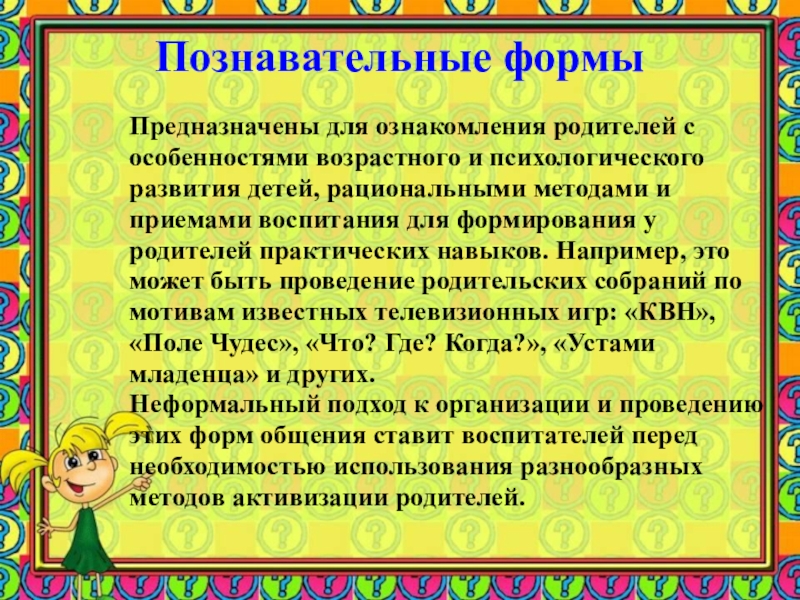 Познавательные формы

Предназначены для ознакомления родителей с особенностями возрастного и психологического развития детей, рациональными методами и приемами воспитания для формирования у родителей практических навыков. Например, это может быть проведение родительских собраний по мотивам известных телевизионных игр: «КВН», «Поле Чудес», «Что? Где? Когда?», «Устами младенца» и других.

Неформальный подход к организации и проведению этих форм общения ставит воспитателей перед необходимостью использования разнообразных методов активизации родителей.